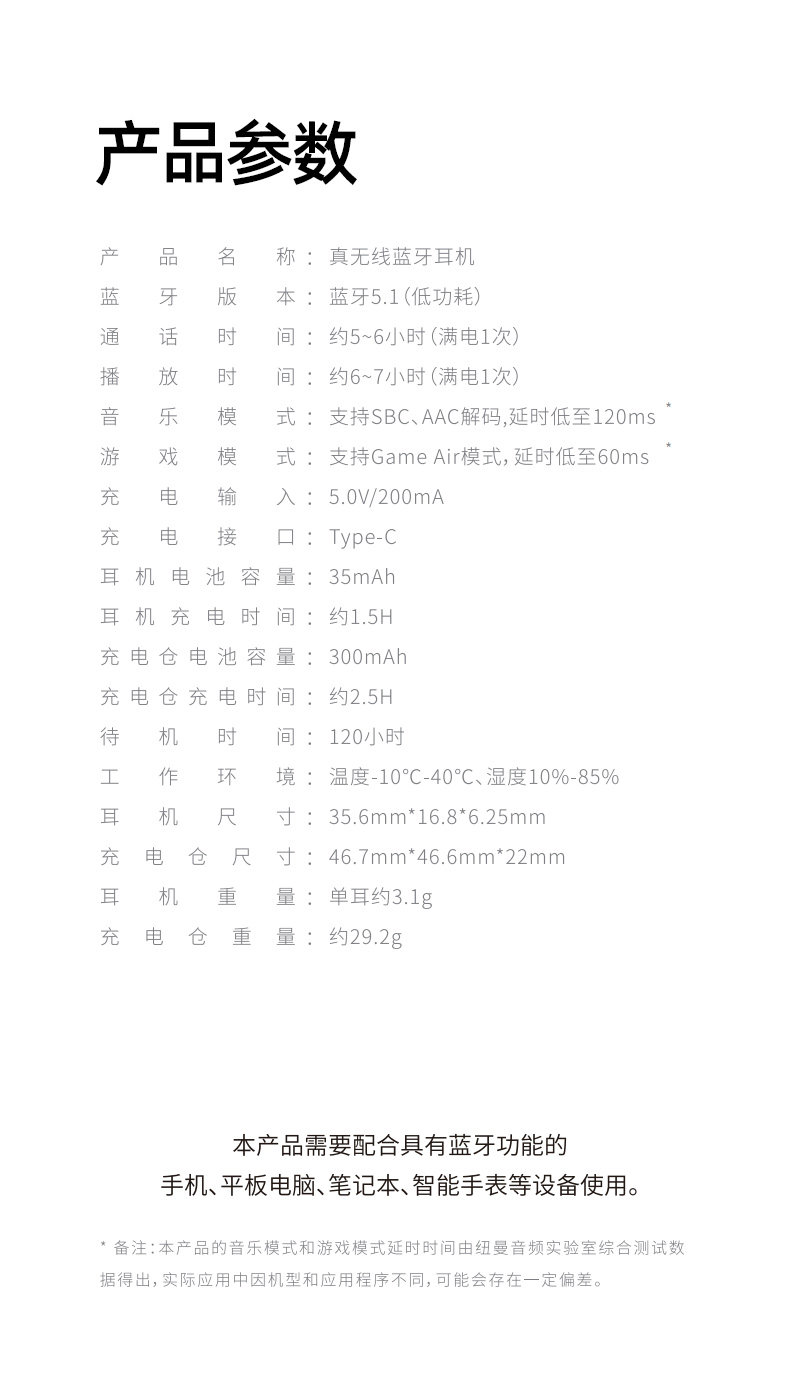 产品参数

产品名称：真无线蓝牙耳机
蓝牙版本：蓝牙5.1（低功耗）
通话时间：约5~6小时（满电1次）
播放时间：约6~7小时（满电1次）
音乐模式：支持SBC、AAC解码，延时低至120ms *
游戏模式：支持Game Air模式，延时低至60ms *
充电输入：5.0V/200mA
充电接口：Type-C
耳机电池容量：35mAh
耳机充电时间：约1.5H
充电仓电池容量：300mAh
充电仓充电时间：约2.5H
待机时间：120小时
工作环境：温度-10°C-40°C、湿度10%-85%
耳机尺寸：35.6mm*16.8*6.25mm
充电仓尺寸：46.7mm*46.6mm*22mm
耳机重量：单耳约3.1g
充电仓重量：约29.2g

本产品需要配合具有蓝牙功能的
手机、平板电脑、笔记本、智能手表等设备使用。

* 备注：本产品的音乐模式和游戏模式延时时间由纽曼音频实验室综合测试数据得出，实际应用中因机型和应用程序不同，可能会存在一定偏差。